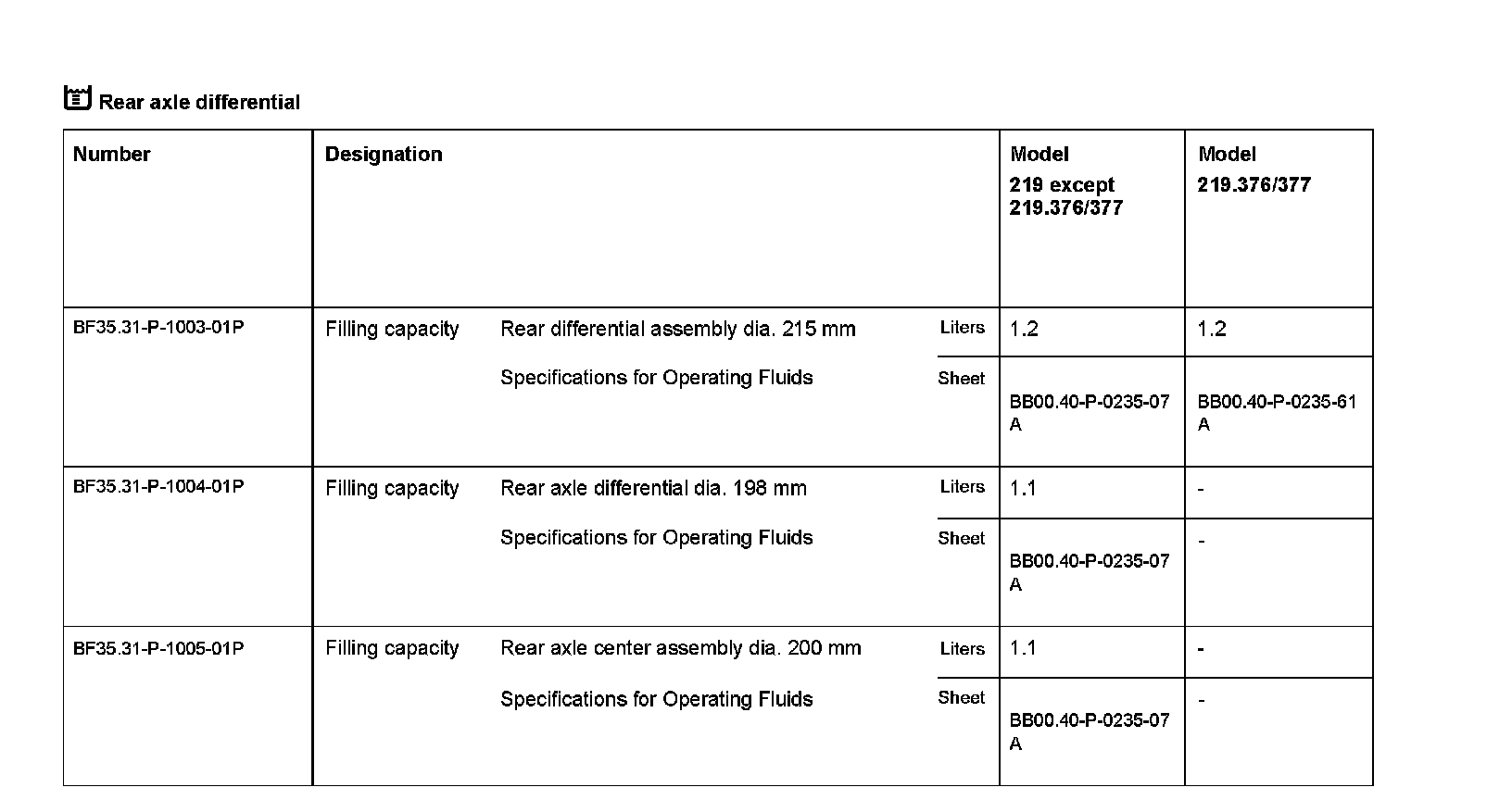 Rear axle differential

| Number | Designation | | | Model 219 except 219.376/377 | Model 219.376/377 |
|---|---|---|---|---|---|
| BF35.31-P-1003-01P | Filling capacity | Rear differential assembly dia. 215 mm | Liters | 1.2 | 1.2 |
| | | Specifications for Operating Fluids | Sheet | BB00.40-P-0235-07 A | BB00.40-P-0235-61 A |
| BF35.31-P-1004-01P | Filling capacity | Rear axle differential dia. 198 mm | Liters | 1.1 | - |
| | | Specifications for Operating Fluids | Sheet | BB00.40-P-0235-07 A | - |
| BF35.31-P-1005-01P | Filling capacity | Rear axle center assembly dia. 200 mm | Liters | 1.1 | - |
| | | Specifications for Operating Fluids | Sheet | BB00.40-P-0235-07 A | - |